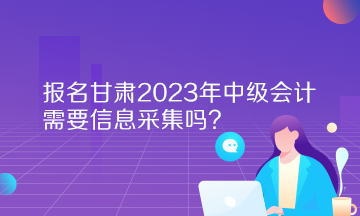 报名甘肃2023年中级会计需要信息采集吗？